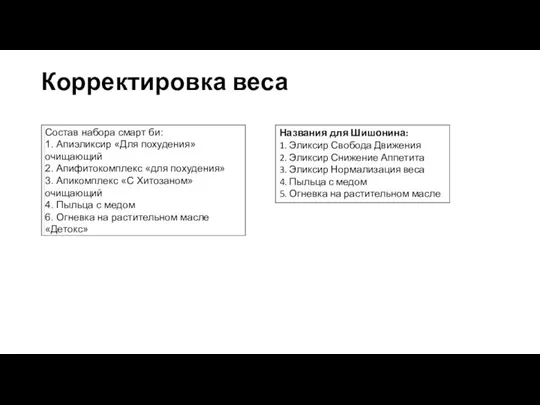 Корректировка веса

Состав набора смарт би:
1. Апиэликсир «Для похудения» очищающий
2. Апифитокомплекс «для похудения»
3. Апикомплекс «С Хитозаном» очищающий
4. Пыльца с медом
6. Огневка на растительном масле «Детокс»

Названия для Шишонина:
1. Эликсир Свобода Движения
2. Эликсир Снижение Аппетита
3. Эликсир Нормализация веса
4. Пыльца с медом
5. Огневка на растительном масле